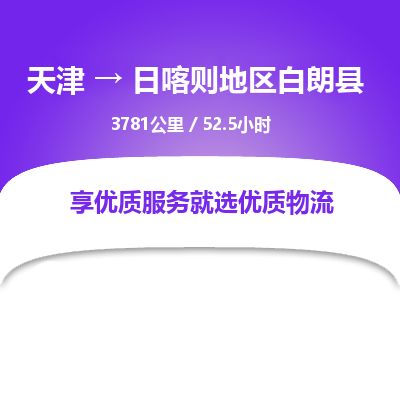 天津 → 日喀则地区白朗县

3781公里 / 52.5小时

享优质服务就选优质物流